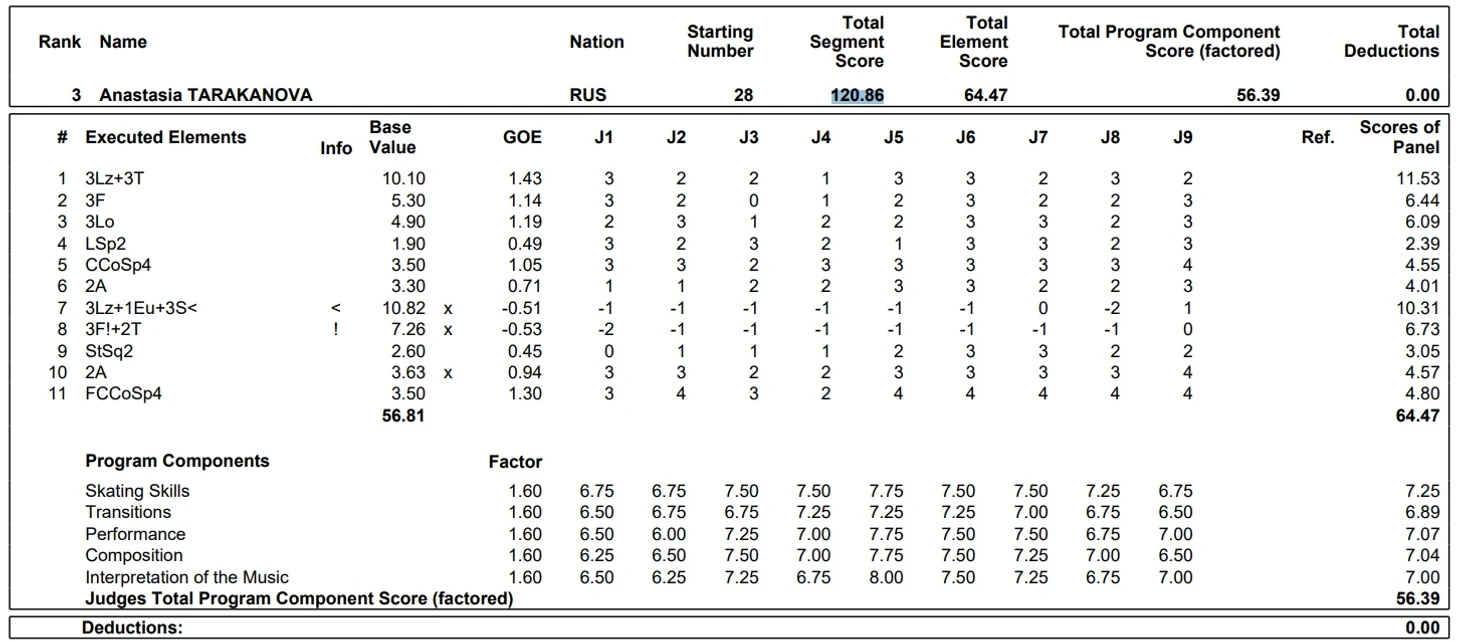 | Rank | Name | Nation | Starting Number | Total Segment Score | Total Element Score | Total Program Component Score (factored) | Total Deductions |
|---|---|---|---|---|---|---|---|
| 3 | Anastasia TARAKANOVA | RUS | 28 | 120.86 | 64.47 | 56.39 | 0.00 |

| # | Executed Elements | Info | Base Value | | GOE | J1 | J2 | J3 | J4 | J5 | J6 | J7 | J8 | J9 | Ref. | Scores of Panel |
|---|---|---|---|---|---|---|---|---|---|---|---|---|---|---|---|---|
| 1 | 3Lz+3T | | 10.10 | | 1.43 | 3 | 2 | 2 | 1 | 3 | 3 | 2 | 3 | 2 | | 11.53 |
| 2 | 3F | | 5.30 | | 1.14 | 3 | 2 | 0 | 1 | 2 | 3 | 2 | 2 | 3 | | 6.44 |
| 3 | 3Lo | | 4.90 | | 1.19 | 2 | 3 | 1 | 2 | 2 | 3 | 3 | 2 | 3 | | 6.09 |
| 4 | LSp2 | | 1.90 | | 0.49 | 3 | 2 | 3 | 2 | 1 | 3 | 3 | 2 | 3 | | 2.39 |
| 5 | CCoSp4 | | 3.50 | | 1.05 | 3 | 3 | 2 | 3 | 3 | 3 | 3 | 3 | 4 | | 4.55 |
| 6 | 2A | | 3.30 | | 0.71 | 1 | 1 | 2 | 2 | 3 | 3 | 2 | 2 | 3 | | 4.01 |
| 7 | 3Lz+1Eu+3S< | < | 10.82 | x | -0.51 | -1 | -1 | -1 | -1 | -1 | -1 | 0 | -2 | 1 | | 10.31 |
| 8 | 3F!+2T | ! | 7.26 | x | -0.53 | -2 | -1 | -1 | -1 | -1 | -1 | -1 | -1 | 0 | | 6.73 |
| 9 | StSq2 | | 2.60 | | 0.45 | 0 | 1 | 1 | 1 | 2 | 3 | 3 | 2 | 2 | | 3.05 |
| 10 | 2A | | 3.63 | x | 0.94 | 3 | 3 | 2 | 2 | 3 | 3 | 3 | 3 | 4 | | 4.57 |
| 11 | FCCoSp4 | | 3.50 | | 1.30 | 3 | 4 | 3 | 2 | 4 | 4 | 4 | 4 | 4 | | 4.80 |
| | | | 56.81 | | | | | | | | | | | | | 64.47 |

| Program Components | Factor | | | | | | | | | | |
|---|---|---|---|---|---|---|---|---|---|---|---|
| Skating Skills | 1.60 | 6.75 | 6.75 | 7.50 | 7.50 | 7.75 | 7.50 | 7.50 | 7.25 | 6.75 | 7.25 |
| Transitions | 1.60 | 6.50 | 6.75 | 6.75 | 7.25 | 7.25 | 7.25 | 7.00 | 6.75 | 6.50 | 6.89 |
| Performance | 1.60 | 6.50 | 6.00 | 7.25 | 7.00 | 7.75 | 7.50 | 7.50 | 6.75 | 7.00 | 7.07 |
| Composition | 1.60 | 6.25 | 6.50 | 7.50 | 7.00 | 7.75 | 7.50 | 7.25 | 7.00 | 6.50 | 7.04 |
| Interpretation of the Music | 1.60 | 6.50 | 6.25 | 7.25 | 6.75 | 8.00 | 7.50 | 7.25 | 6.75 | 7.00 | 7.00 |
| Judges Total Program Component Score (factored) | | | | | | | | | | | 56.39 |

Deductions: 0.00